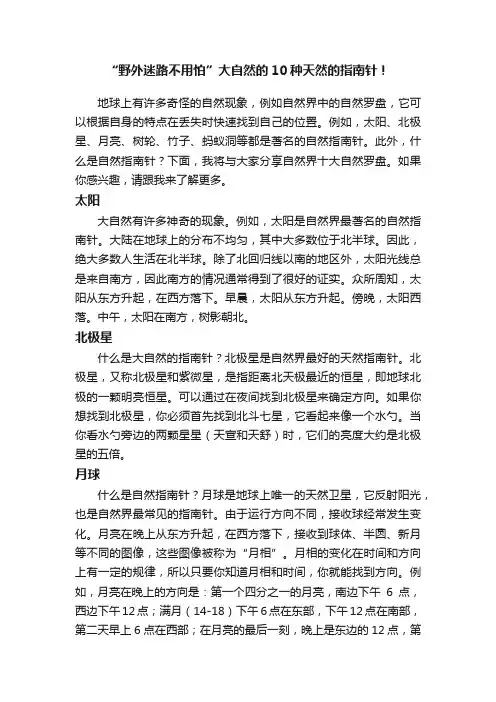 “野外迷路不用怕”大自然的10种天然的指南针！

地球上有许多奇怪的自然现象，例如自然界中的自然罗盘，它可以根据自身的特点在丢失时快速找到自己的位置。例如，太阳、北极星、月亮、树轮、竹子、蚂蚁洞等都是著名的自然指南针。此外，什么是自然指南针？下面，我将与大家分享自然界十大自然罗盘。如果你感兴趣，请跟我来了解更多。

太阳

大自然有许多神奇的现象。例如，太阳是自然界最著名的自然指南针。大陆在地球上的分布不均匀，其中大多数位于北半球。因此，绝大多数人生活在北半球。除了北回归线以南的地区外，太阳光线总是来自南方，因此南方的情况通常得到了很好的证实。众所周知，太阳从东方升起，在西方落下。早晨，太阳从东方升起。傍晚，太阳西落。中午，太阳在南方，树影朝北。

北极星

什么是大自然的指南针？北极星是自然界最好的天然指南针。北极星，又称北极星和紫微星，是指距离北天极最近的恒星，即地球北极的一颗明亮恒星。可以通过在夜间找到北极星来确定方向。如果你想找到北极星，你必须首先找到北斗七星，它看起来像一个水勺。当你看水勺旁边的两颗星星（天宣和天舒）时，它们的亮度大约是北极星的五倍。

月球

什么是自然指南针？月球是地球上唯一的天然卫星，它反射阳光，也是自然界最常见的指南针。由于运行方向不同，接收球经常发生变化。月亮在晚上从东方升起，在西方落下，接收到球体、半圆、新月等不同的图像，这些图像被称为“月相”。月相的变化在时间和方向上有一定的规律，所以只要你知道月相和时间，你就能找到方向。例如，月亮在晚上的方向是：第一个四分之一的月亮，南边下午 6 点，西边下午12点；满月（14-18）下午6点在东部，下午12点在南部，第二天早上6点在西部；在月亮的最后一刻，晚上是东边的12点，第